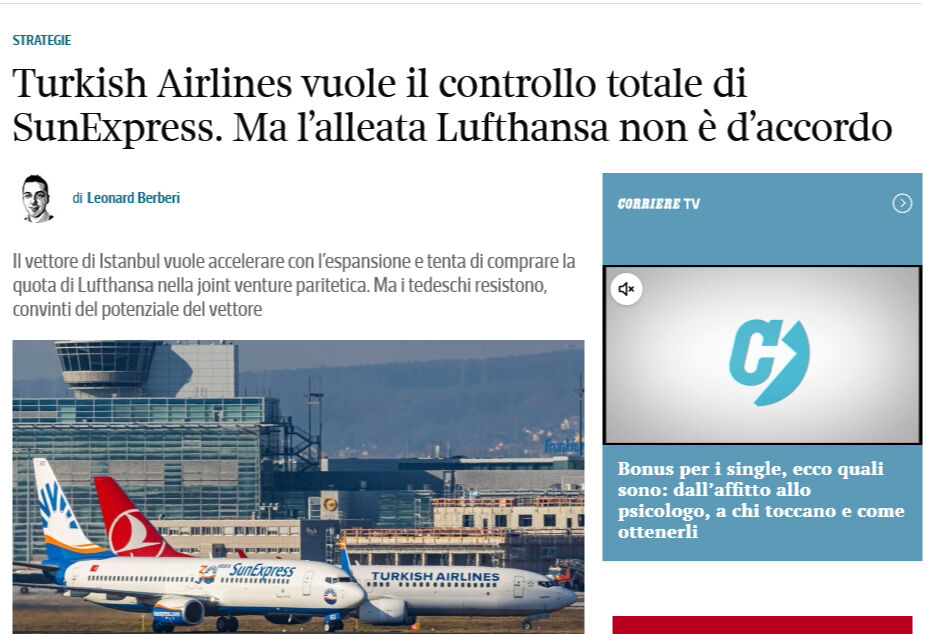 STRATEGIE

Turkish Airlines vuole il controllo totale di SunExpress. Ma l'alleata Lufthansa non è d'accordo

di Leonard Berberi

Il vettore di Istanbul vuole accelerare con l'espansione e tenta di comprare la quota di Lufthansa nella joint venture paritetica. Ma i tedeschi resistono, convinti del potenziale del vettore

SunExpress

TURKISH AIRLINES

CORRIERE TV

Bonus per i single, ecco quali sono: dall'affitto allo psicologo, a chi toccano e come ottenerli